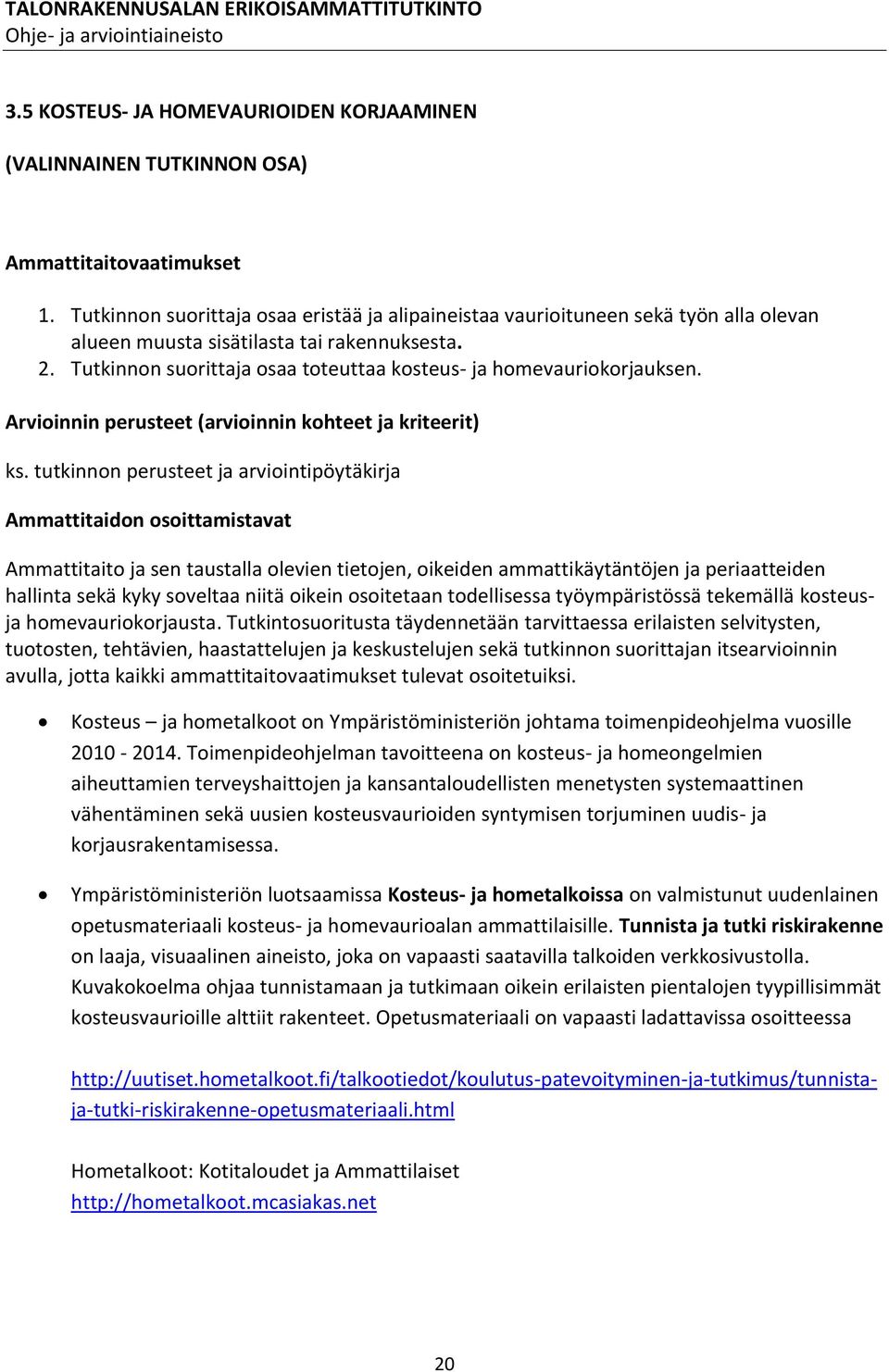 TALONRAKENNUSALAN ERIKOISAMMATTITUTKINTO
Ohje- ja arviointiaineisto

3.5 KOSTEUS- JA HOMEVAURIOIDEN KORJAAMINEN

(VALINNAINEN TUTKINNON OSA)

Ammattitaitovaatimukset

1. Tutkinnon suorittaja osaa eristää ja alipaineistaa vaurioituneen sekä työn alla olevan alueen muusta sisätilasta tai rakennuksesta.
2. Tutkinnon suorittaja osaa toteuttaa kosteus- ja homevauriokorjauksen.

Arvioinnin perusteet (arvioinnin kohteet ja kriteerit)

ks. tutkinnon perusteet ja arviointipöytäkirja

Ammattitaidon osoittamistavat

Ammattitaito ja sen taustalla olevien tietojen, oikeiden ammattikäytäntöjen ja periaatteiden hallinta sekä kyky soveltaa niitä oikein osoitetaan todellisessa työympäristössä tekemällä kosteus- ja homevauriokorjausta. Tutkintosuoritusta täydennetään tarvittaessa erilaisten selvitysten, tuotosten, tehtävien, haastattelujen ja keskustelujen sekä tutkinnon suorittajan itsearvioinnin avulla, jotta kaikki ammattitaitovaatimukset tulevat osoitetuiksi.

• Kosteus – ja hometalkoot on Ympäristöministeriön johtama toimenpideohjelma vuosille 2010 - 2014. Toimenpideohjelman tavoitteena on kosteus- ja homeongelmien aiheuttamien terveyshaittojen ja kansantaloudellisten menetysten systemaattinen vähentäminen sekä uusien kosteusvaurioiden syntymisen torjuminen uudis- ja korjausrakentamisessa.

• Ympäristöministeriön luotsaamissa Kosteus- ja hometalkoissa on valmistunut uudenlainen opetusmateriaali kosteus- ja homevaurioalan ammattilaisille. Tunnista ja tutki riskirakenne on laaja, visuaalinen aineisto, joka on vapaasti saatavilla talkoiden verkkosivustolla. Kuvakokoelma ohjaa tunnistamaan ja tutkimaan oikein erilaisten pientalojen tyypillisimmät kosteusvaurioille alttiit rakenteet. Opetusmateriaali on vapaasti ladattavissa osoitteessa

http://uutiset.hometalkoot.fi/talkootiedot/koulutus-patevoityminen-ja-tutkimus/tunnista-ja-tutki-riskirakenne-opetusmateriaali.html

Hometalkoot: Kotitaloudet ja Ammattilaiset
http://hometalkoot.mcasiakas.net

20